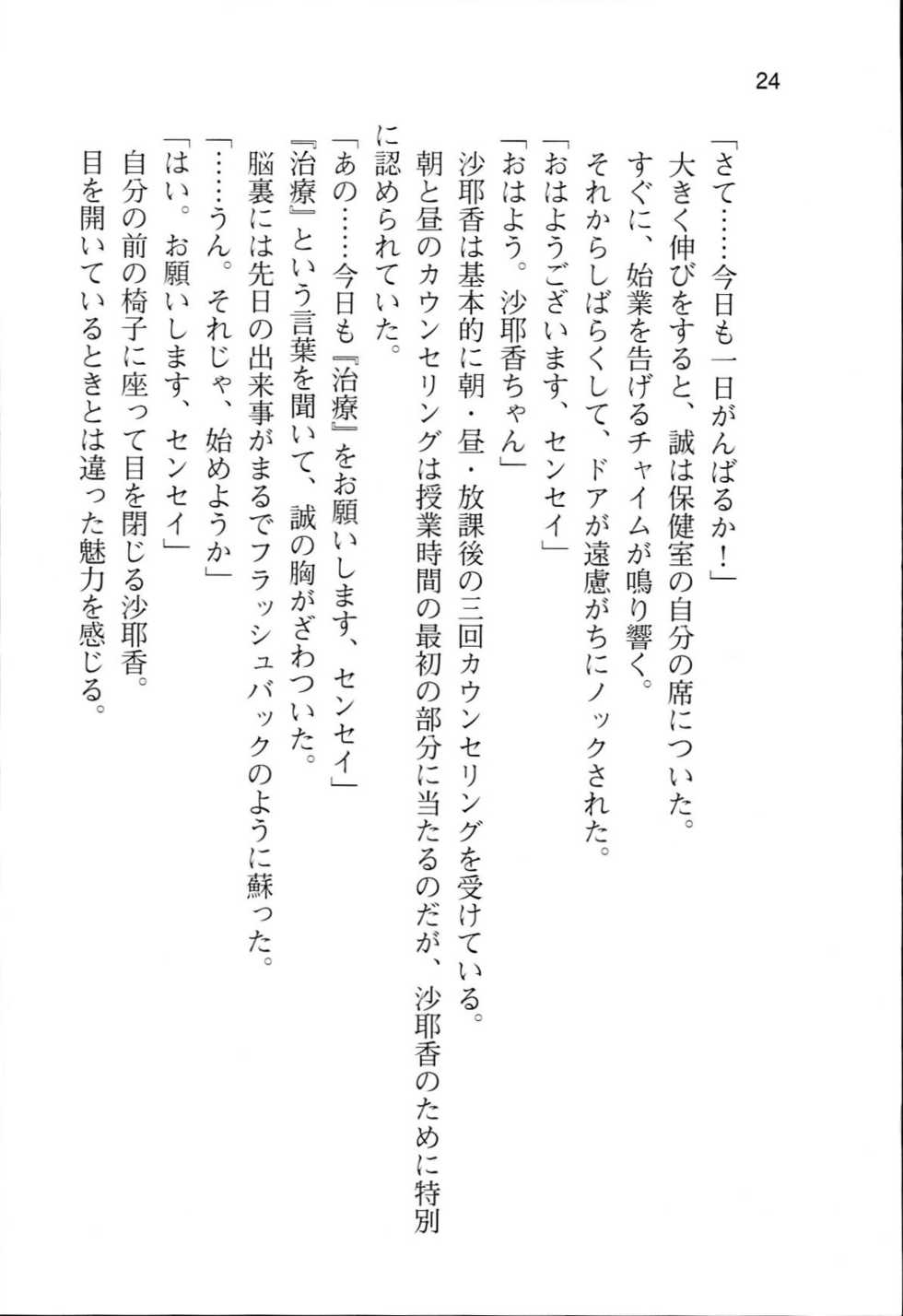 24

「さて……今日も一日がんばるか！」

大きく伸びをすると、誠は保健室の自分の席についた。

すぐに、始業を告げるチャイムが鳴り響く。

それからしばらくして、ドアが遠慮がちにノックされた。

「おはようございます、センセイ」

「おはよう。沙耶香ちゃん」

沙耶香は基本的に朝・昼・放課後の三回カウンセリングを受けている。

朝と昼のカウンセリングは授業時間の最初の部分に当たるのだが、沙耶香のために特別に認められていた。

「あの……今日も『治療』をお願いします、センセイ」

『治療』という言葉を聞いて、誠の胸がざわついた。

脳裏には先日の出来事がまるでフラッシュバックのように蘇った。

「……うん。それじゃ、始めようか」

「はい。お願いします、センセイ」

自分の前の椅子に座って目を閉じる沙耶香。

目を開いているときとは違った魅力を感じる。